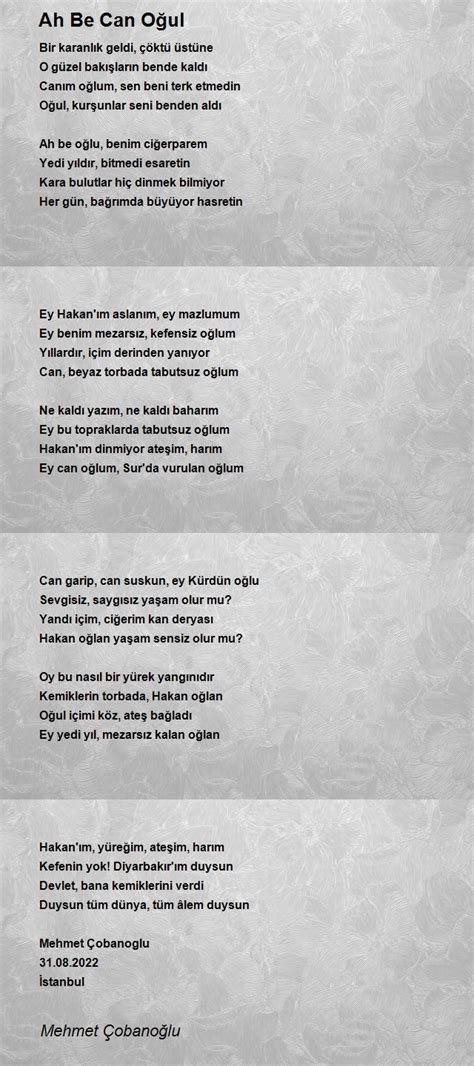 Ah Be Can Oğul

Bir karanlık geldi, çöktü üstüne
O güzel bakışların bende kaldı
Canım oğlum, sen beni terk etmedin
Oğul, kurşunlar seni benden aldı

Ah be oğlu, benim ciğerparem
Yedi yıldır, bitmedi esaretin
Kara bulutlar hiç dinmek bilmiyor
Her gün, bağrımda büyüyor hasretin

Ey Hakan'ım aslanım, ey mazlumum
Ey benim mezarsız, kefensiz oğlum
Yıllardır, içim derinden yanıyor
Can, beyaz torbada tabutsuz oğlum

Ne kaldı yazım, ne kaldı baharım
Ey bu topraklarda tabutsuz oğlum
Hakan'ım dinmiyor ateşim, harım
Ey can oğlum, Sur'da vurulan oğlum

Can garip, can suskun, ey Kürdün oğlu
Sevgisiz, saygısız yaşam olur mu?
Yandı içim, ciğerim kan deryası
Hakan oğlan yaşam sensiz olur mu?

Oy bu nasıl bir yürek yangınıdır
Kemiklerin torbada, Hakan oğlan
Oğul içimi köz, ateş bağladı
Ey yedi yıl, mezarsız kalan oğlan

Hakan'ım, yüreğim, ateşim, harım
Kefenin yok! Diyarbakır'ım duysun
Devlet, bana kemiklerini verdi
Duysun tüm dünya, tüm âlem duysun

Mehmet Çobanoglu
31.08.2022
İstanbul

Mehmet Çobanoğlu